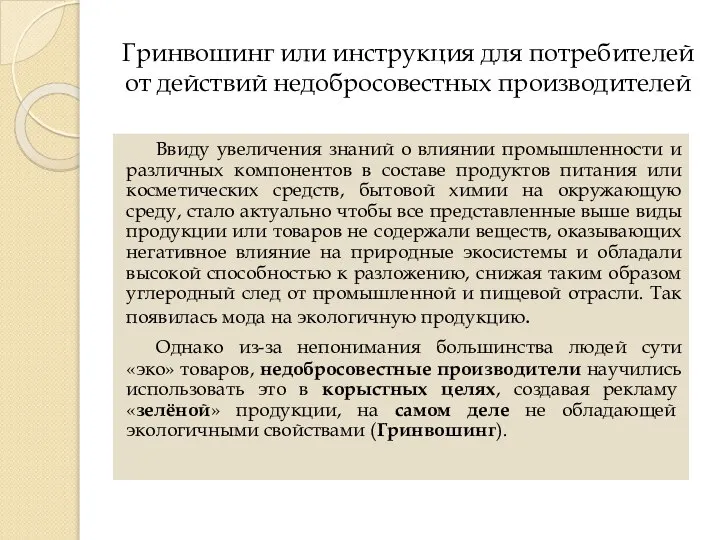 Гринвошинг или инструкция для потребителей от действий недобросовестных производителей

Ввиду увеличения знаний о влиянии промышленности и различных компонентов в составе продуктов питания или косметических средств, бытовой химии на окружающую среду, стало актуально чтобы все представленные выше виды продукции или товаров не содержали веществ, оказывающих негативное влияние на природные экосистемы и обладали высокой способностью к разложению, снижая таким образом углеродный след от промышленной и пищевой отрасли. Так появилась мода на экологичную продукцию.

Однако из-за непонимания большинства людей сути «эко» товаров, недобросовестные производители научились использовать это в корыстных целях, создавая рекламу «зелёной» продукции, на самом деле не обладающей экологичными свойствами (Гринвошинг).